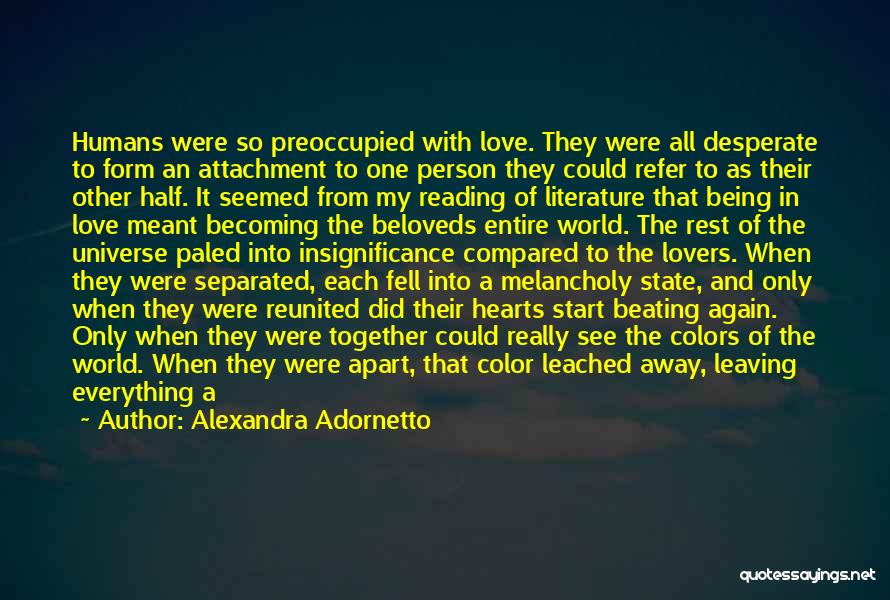 Humans were so preoccupied with love. They were all desperate to form an attachment to one person they could refer to as their other half. It seemed from my reading of literature that being in love meant becoming the beloveds entire world. The rest of the universe paled into insignificance compared to the lovers. When they were separated, each fell into a melancholy state, and only when they were reunited did their hearts start beating again. Only when they were together could really see the colors of the world. When they were apart, that color leached away, leaving everything a

~ Author: Alexandra Adornetto

quotessayings.net